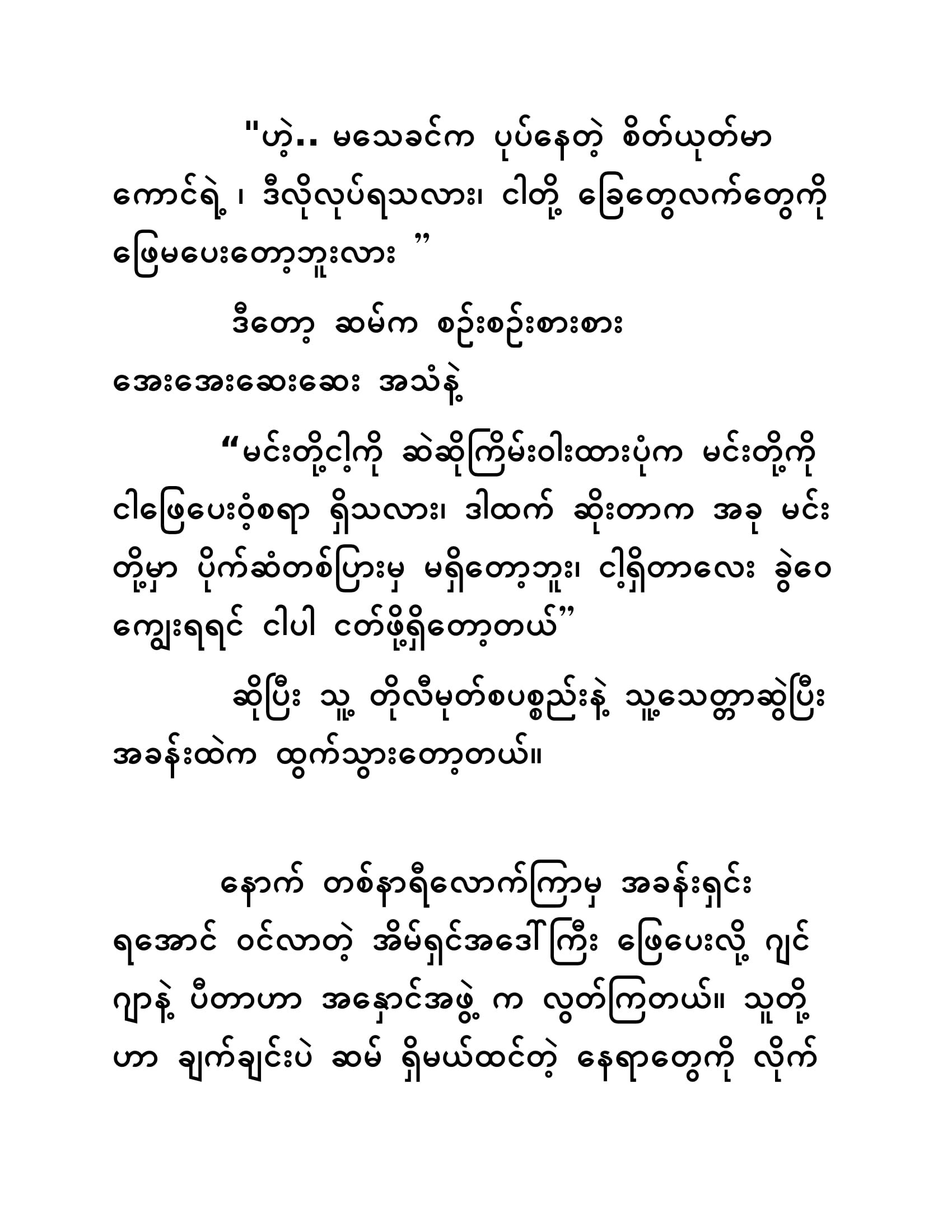 "ဟဲ့.. မသေခင်က ပုပ်နေတဲ့ စိတ်ယုတ်မာကောင်ရဲ့ ၊ ဒီလိုလုပ်ရသလား၊ ငါတို့ ခြေတွေလက်တွေကို ဖြေမပေးတော့ဘူးလား ”

ဒီတော့ ဆမ်က စဉ်းစဉ်းစားစား အေးအေးဆေးဆေး အသံနဲ့

“မင်းတို့ငါ့ကို ဆဲဆိုကြိမ်းဝါးထားပုံက မင်းတို့ကို ငါဖြေပေးဝံ့စရာ ရှိသလား၊ ဒါထက် ဆိုးတာက အခု မင်းတို့မှာ ပိုက်ဆံတစ်ပြားမှ မရှိတော့ဘူး၊ ငါ့ရှိတာလေး ခွဲဝေကျွေးရရင် ငါပါ ငတ်ဖို့ရှိတော့တယ်”

ဆိုပြီး သူ့ တိုလီမုတ်စပစ္စည်းနဲ့ သူ့သေတ္တာဆွဲပြီး အခန်းထဲက ထွက်သွားတော့တယ်။

နောက် တစ်နာရီလောက်ကြာမှ အခန်းရှင်းရအောင် ဝင်လာတဲ့ အိမ်ရှင်အဒေါ်ကြီး ဖြေပေးလို့ ဂျင်ဂျာနဲ့ ပီတာဟာ အနှောင်အဖွဲ့ က လွတ်ကြတယ်။ သူတို့ဟာ ချက်ချင်းပဲ ဆမ် ရှိမယ်ထင်တဲ့ နေရာတွေကို လိုက်